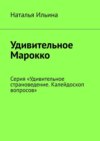 Наталья Ильина

Удивительное Марокко

Серия «Удивительное страноведение. Калейдоскоп вопросов»